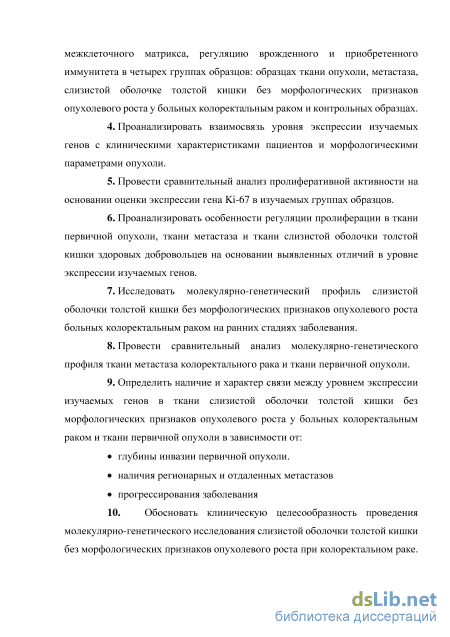 межклеточного матрикса, регуляцию врожденного и приобретенного иммунитета в четырех группах образцов: образцах ткани опухоли, метастаза, слизистой оболочке толстой кишки без морфологических признаков опухолевого роста у больных колоректальным раком и контрольных образцах.

4. Проанализировать взаимосвязь уровня экспрессии изучаемых генов с клиническими характеристиками пациентов и морфологическими параметрами опухоли.

5. Провести сравнительный анализ пролиферативной активности на основании оценки экспрессии гена Ki-67 в изучаемых группах образцов.

6. Проанализировать особенности регуляции пролиферации в ткани первичной опухоли, ткани метастаза и ткани слизистой оболочки толстой кишки здоровых добровольцев на основании выявленных отличий в уровне экспрессии изучаемых генов.

7. Исследовать молекулярно-генетический профиль слизистой оболочки толстой кишки без морфологических признаков опухолевого роста больных колоректальным раком на ранних стадиях заболевания.

8. Провести сравнительный анализ молекулярно-генетического профиля ткани метастаза колоректального рака и ткани первичной опухоли.

9. Определить наличие и характер связи между уровнем экспрессии изучаемых генов в ткани слизистой оболочки толстой кишки без морфологических признаков опухолевого роста у больных колоректальным раком и ткани первичной опухоли в зависимости от:

• глубины инвазии первичной опухоли.
• наличия регионарных и отдаленных метастазов
• прогрессирования заболевания

10. Обосновать клиническую целесообразность проведения молекулярно-генетического исследования слизистой оболочки толстой кишки без морфологических признаков опухолевого роста при колоректальном раке.

dsLib.net
библиотека диссертаций